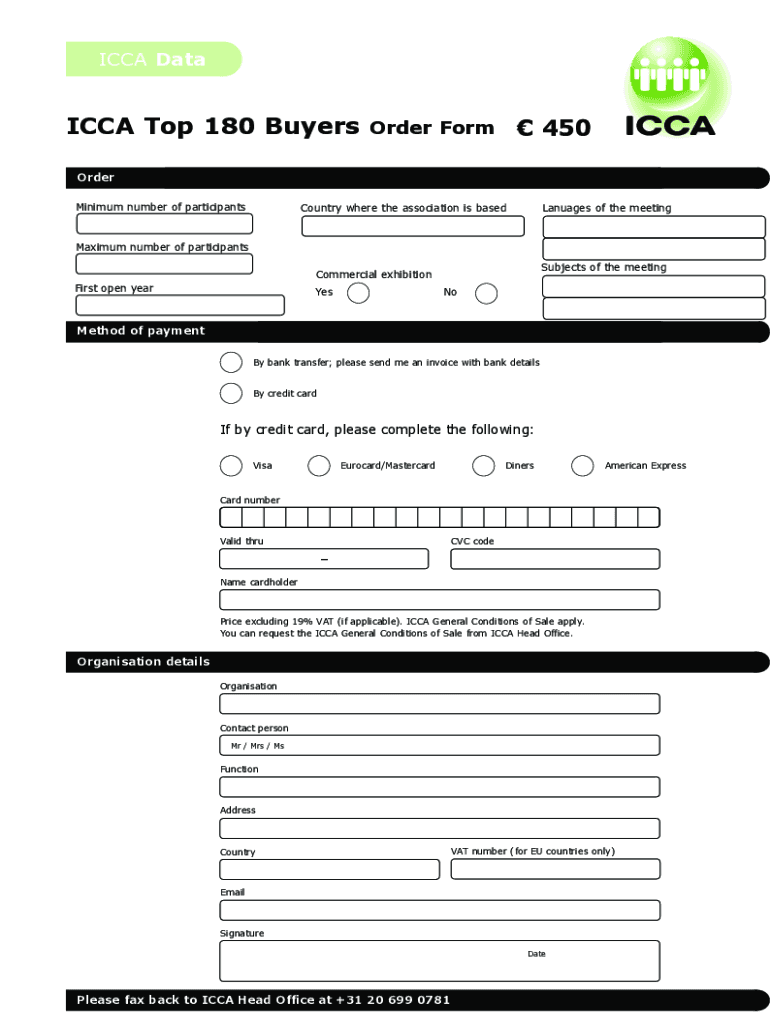 ICCA Data

ICCA Top 180 Buyers Order Form € 450

ICCA

Order

Minimum number of participants

Maximum number of participants

First open year

Country where the association is based

Commercial exhibition

Yes

No

Lanuages of the meeting

Subjects of the meeting

Method of payment

By bank transfer; please send me an invoice with bank details

By credit card

If by credit card, please complete the following:

Visa

Eurocard/Mastercard

Diners

American Express

Card number

Valid thru

–

CVC code

Name cardholder

Price excluding 19% VAT (if applicable). ICCA General Conditions of Sale apply. You can request the ICCA General Conditions of Sale from ICCA Head Office.

Organisation details

Organisation

Contact person

Mr / Mrs / Ms

Function

Address

Country

VAT number (for EU countries only)

Email

Signature

Date

Please fax back to ICCA Head Office at +31 20 699 0781